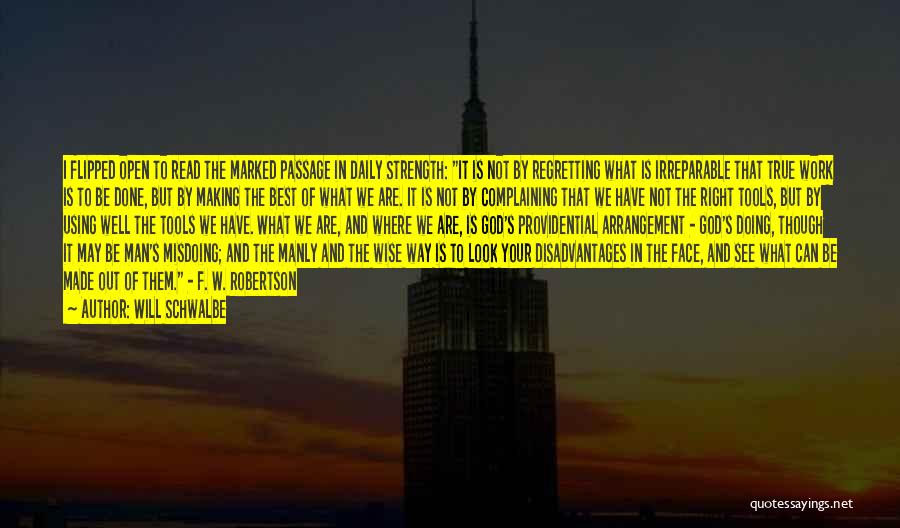 I FLIPPED OPEN TO READ THE MARKED PASSAGE IN DAILY STRENGTH: "IT IS NOT BY REGRETTING WHAT IS IRREPARABLE THAT TRUE WORK IS TO BE DONE, BUT BY MAKING THE BEST OF WHAT WE ARE. IT IS NOT BY COMPLAINING THAT WE HAVE NOT THE RIGHT TOOLS, BUT BY USING WELL THE TOOLS WE HAVE. WHAT WE ARE, AND WHERE WE ARE, IS GOD'S PROVIDENTIAL ARRANGEMENT - GOD'S DOING, THOUGH IT MAY BE MAN'S MISDOING; AND THE MANLY AND THE WISE WAY IS TO LOOK YOUR DISADVANTAGES IN THE FACE, AND SEE WHAT CAN BE MADE OUT OF THEM." - F. W. ROBERTSON

— AUTHOR: WILL SCHWALBE

quotessayings.net